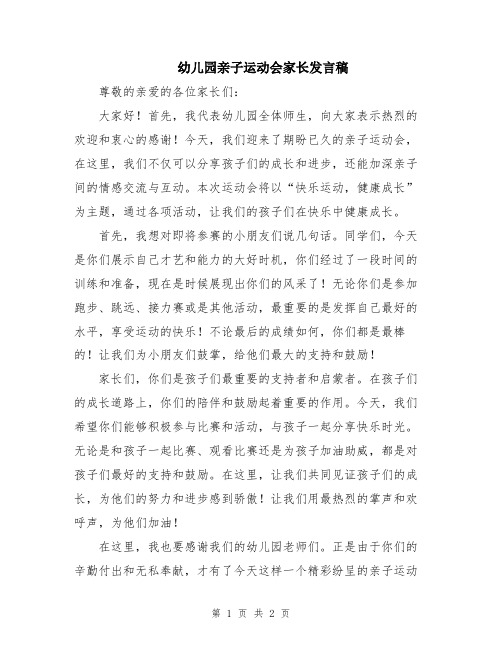 幼儿园亲子运动会家长发言稿

尊敬的亲爱的各位家长们：

大家好！首先，我代表幼儿园全体师生，向大家表示热烈的欢迎和衷心的感谢！今天，我们迎来了期盼已久的亲子运动会，在这里，我们不仅可以分享孩子们的成长和进步，还能加深亲子间的情感交流与互动。本次运动会将以“快乐运动，健康成长”为主题，通过各项活动，让我们的孩子们在快乐中健康成长。

首先，我想对即将参赛的小朋友们说几句话。同学们，今天是你们展示自己才艺和能力的大好时机，你们经过了一段时间的训练和准备，现在是时候展现出你们的风采了！无论你们是参加跑步、跳远、接力赛或是其他活动，最重要的是发挥自己最好的水平，享受运动的快乐！不论最后的成绩如何，你们都是最棒的！让我们为小朋友们鼓掌，给他们最大的支持和鼓励！

家长们，你们是孩子们最重要的支持者和启蒙者。在孩子们的成长道路上，你们的陪伴和鼓励起着重要的作用。今天，我们希望你们能够积极参与比赛和活动，与孩子一起分享快乐时光。无论是和孩子一起比赛、观看比赛还是为孩子加油助威，都是对孩子们最好的支持和鼓励。在这里，让我们共同见证孩子们的成长，为他们的努力和进步感到骄傲！让我们用最热烈的掌声和欢呼声，为他们加油！

在这里，我也要感谢我们的幼儿园老师们。正是由于你们的辛勤付出和无私奉献，才有了今天这样一个精彩纷呈的亲子运动

第 1 页 共 2 页